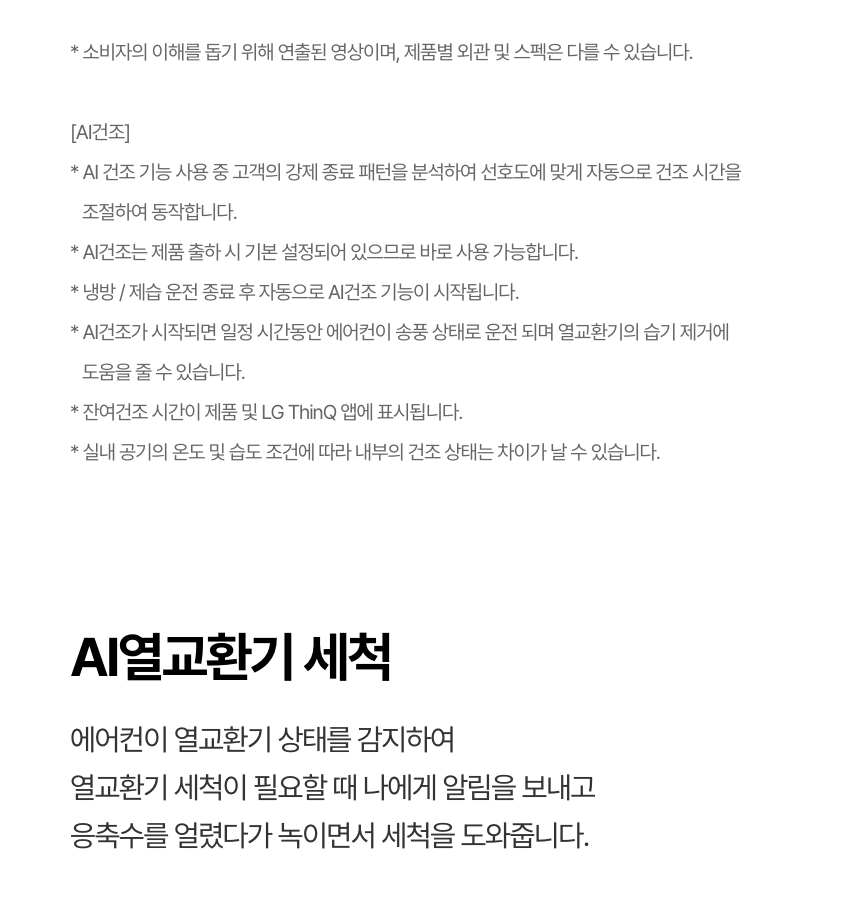 * 소비자의 이해를 돕기 위해 연출된 영상이며, 제품별 외관 및 스펙은 다를 수 있습니다.

[AI건조]

* AI 건조 기능 사용 중 고객의 강제 종료 패턴을 분석하여 선호도에 맞게 자동으로 건조 시간을 조절하여 동작합니다.

* AI건조는 제품 출하 시 기본 설정되어 있으므로 바로 사용 가능합니다.

* 냉방 / 제습 운전 종료 후 자동으로 AI건조 기능이 시작됩니다.

* AI건조가 시작되면 일정 시간동안 에어컨이 송풍 상태로 운전 되며 열교환기의 습기 제거에 도움을 줄 수 있습니다.

* 잔여건조 시간이 제품 및 LG ThinQ 앱에 표시됩니다.

* 실내 공기의 온도 및 습도 조건에 따라 내부의 건조 상태는 차이가 날 수 있습니다.

AI열교환기 세척

에어컨이 열교환기 상태를 감지하여
열교환기 세척이 필요할 때 나에게 알림을 보내고
응축수를 얼렸다가 녹이면서 세척을 도와줍니다.